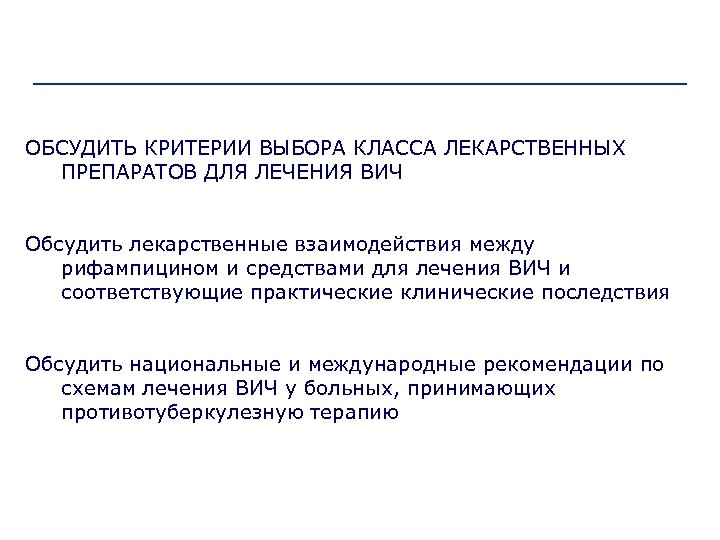 ОБСУДИТЬ КРИТЕРИИ ВЫБОРА КЛАССА ЛЕКАРСТВЕННЫХ ПРЕПАРАТОВ ДЛЯ ЛЕЧЕНИЯ ВИЧ

Обсудить лекарственные взаимодействия между рифампицином и средствами для лечения ВИЧ и соответствующие практические клинические последствия

Обсудить национальные и международные рекомендации по схемам лечения ВИЧ у больных, принимающих противотуберкулезную терапию